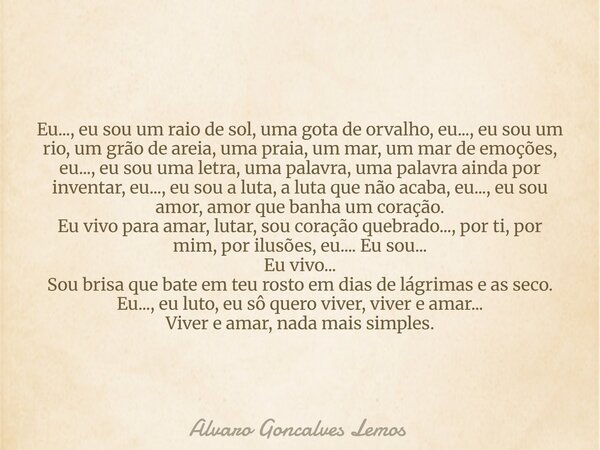 Eu..., eu sou um raio de sol, uma gota de orvalho, eu..., eu sou um rio, um grão de areia, uma praia, um mar, um mar de emoções, eu..., eu sou uma letra, uma palavra, uma palavra ainda por inventar, eu..., eu sou a luta, a luta que não acaba, eu..., eu sou amor, amor que banha um coração.
Eu vivo para amar, lutar, sou coração quebrado..., por ti, por mim, por ilusões, eu.... Eu sou...
Eu vivo...
Sou brisa que bate em teu rosto em dias de lágrimas e as seco.
Eu..., eu luto, eu sô quero viver, viver e amar...
Viver e amar, nada mais simples.

Alvaro Goncalves Lemos